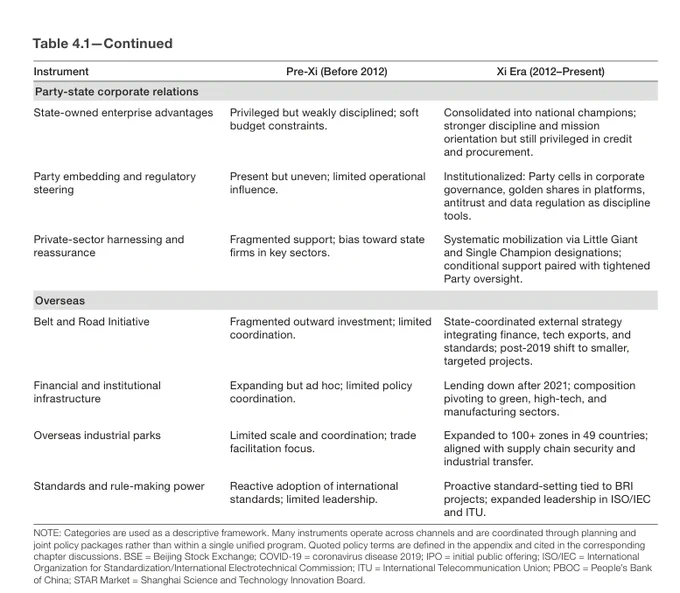 Table 4.1—Continued

| Instrument | Pre-Xi (Before 2012) | Xi Era (2012–Present) |
|---|---|---|
| Party-state corporate relations | | |
| State-owned enterprise advantages | Privileged but weakly disciplined; soft budget constraints. | Consolidated into national champions; stronger discipline and mission orientation but still privileged in credit and procurement. |
| Party embedding and regulatory steering | Present but uneven; limited operational influence. | Institutionalized: Party cells in corporate governance, golden shares in platforms, antitrust and data regulation as discipline tools. |
| Private-sector harnessing and reassurance | Fragmented support; bias toward state firms in key sectors. | Systematic mobilization via Little Giant and Single Champion designations; conditional support paired with tightened Party oversight. |
| Overseas | | |
| Belt and Road Initiative | Fragmented outward investment; limited coordination. | State-coordinated external strategy integrating finance, tech exports, and standards; post-2019 shift to smaller, targeted projects. |
| Financial and institutional infrastructure | Expanding but ad hoc; limited policy coordination. | Lending down after 2021; composition pivoting to green, high-tech, and manufacturing sectors. |
| Overseas industrial parks | Limited scale and coordination; trade facilitation focus. | Expanded to 100+ zones in 49 countries; aligned with supply chain security and industrial transfer. |
| Standards and rule-making power | Reactive adoption of international standards; limited leadership. | Proactive standard-setting tied to BRI projects; expanded leadership in ISO/IEC and ITU. |

NOTE: Categories are used as a descriptive framework. Many instruments operate across channels and are coordinated through planning and joint policy packages rather than within a single unified program. Quoted policy terms are defined in the appendix and cited in the corresponding chapter discussions. BSE = Beijing Stock Exchange; COVID-19 = coronavirus disease 2019; IPO = initial public offering; ISO/IEC = International Organization for Standardization/International Electrotechnical Commission; ITU = International Telecommunication Union; PBOC = People's Bank of China; STAR Market = Shanghai Science and Technology Innovation Board.